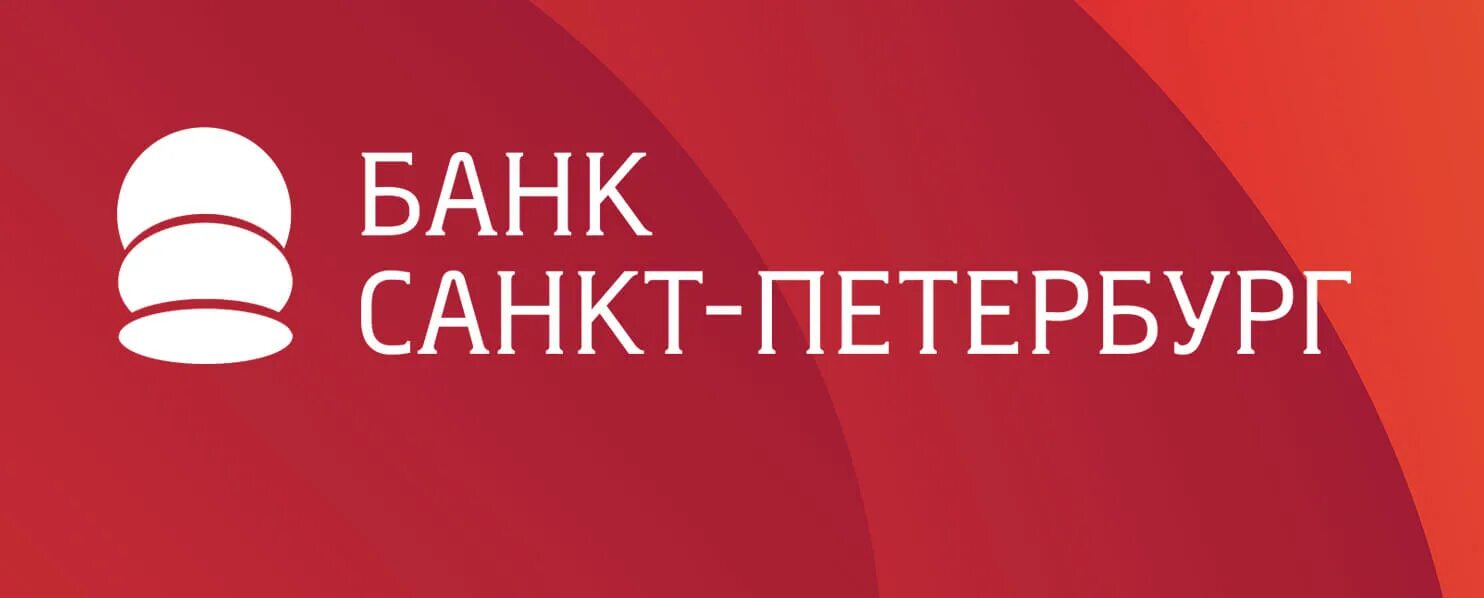 БАНК
САНКТ-ПЕТЕРБУРГ